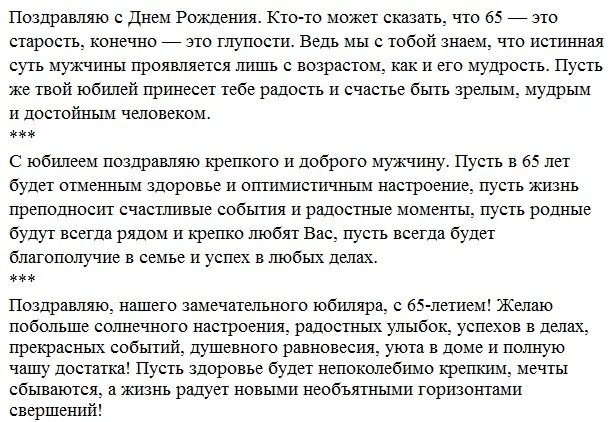 Поздравляю с Днем Рождения. Кто-то может сказать, что 65 — это старость, конечно — это глупости. Ведь мы с тобой знаем, что истинная суть мужчины проявляется лишь с возрастом, как и его мудрость. Пусть же твой юбилей принесет тебе радость и счастье быть зрелым, мудрым и достойным человеком.
***
С юбилеем поздравляю крепкого и доброго мужчину. Пусть в 65 лет будет отменным здоровье и оптимистичным настроение, пусть жизнь преподносит счастливые события и радостные моменты, пусть родные будут всегда рядом и крепко любят Вас, пусть всегда будет благополучие в семье и успех в любых делах.
***
Поздравляю, нашего замечательного юбиляра, с 65-летием! Желаю побольше солнечного настроения, радостных улыбок, успехов в делах, прекрасных событий, душевного равновесия, уюта в доме и полную чашу достатка! Пусть здоровье будет непоколебимо крепким, мечты сбываются, а жизнь радует новыми необъятными горизонтами свершений!